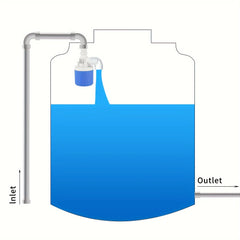 Inlet

Outlet